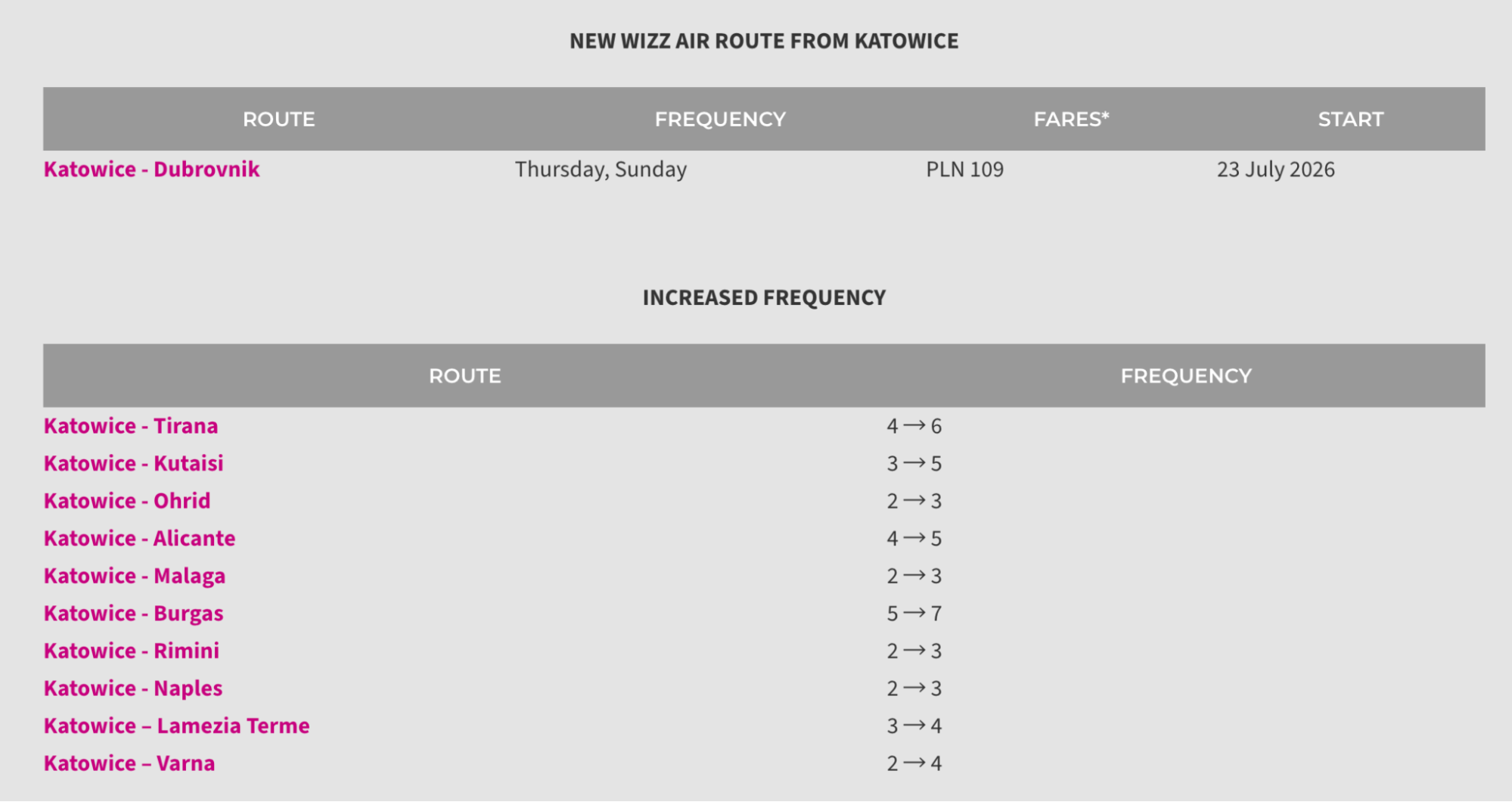 NEW WIZZ AIR ROUTE FROM KATOWICE

| ROUTE | FREQUENCY | FARES* | START |
|---|---|---|---|
| Katowice - Dubrovnik | Thursday, Sunday | PLN 109 | 23 July 2026 |

INCREASED FREQUENCY

| ROUTE | FREQUENCY |
|---|---|
| Katowice - Tirana | 4 → 6 |
| Katowice - Kutaisi | 3 → 5 |
| Katowice - Ohrid | 2 → 3 |
| Katowice - Alicante | 4 → 5 |
| Katowice - Malaga | 2 → 3 |
| Katowice - Burgas | 5 → 7 |
| Katowice - Rimini | 2 → 3 |
| Katowice - Naples | 2 → 3 |
| Katowice – Lamezia Terme | 3 → 4 |
| Katowice – Varna | 2 → 4 |